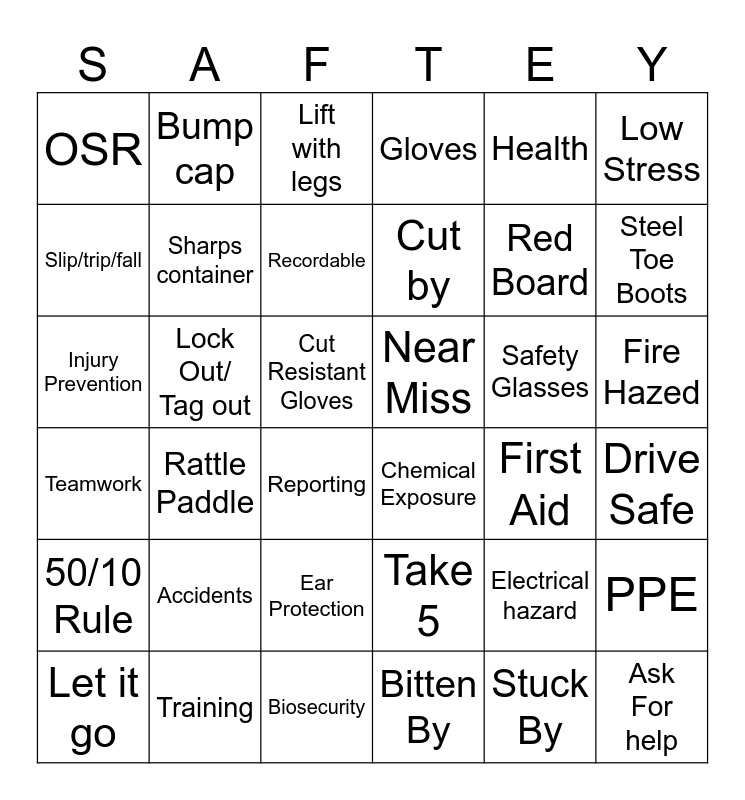 | S | A | F | T | E | Y |
|---|---|---|---|---|---|
| OSR | Bump cap | Lift with legs | Gloves | Health | Low Stress |
| Slip/trip/fall | Sharps container | Recordable | Cut by | Red Board | Steel Toe Boots |
| Injury Prevention | Lock Out/ Tag out | Cut Resistant Gloves | Near Miss | Safety Glasses | Fire Hazed |
| Teamwork | Rattle Paddle | Reporting | Chemical Exposure | First Aid | Drive Safe |
| 50/10 Rule | Accidents | Ear Protection | Take 5 | Electrical hazard | PPE |
| Let it go | Training | Biosecurity | Bitten By | Stuck By | Ask For help |